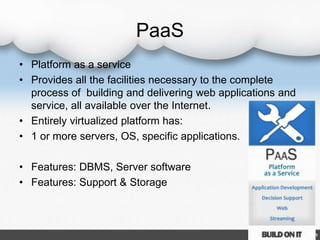 PaaS

• Platform as a service
• Provides all the facilities necessary to the complete process of building and delivering web applications and service, all available over the Internet.
• Entirely virtualized platform has:
• 1 or more servers, OS, specific applications.

• Features: DBMS, Server software
• Features: Support & Storage

PAAS
Platform as a Service

Application Development
Decision Support
Web
Streaming

BUILD ON IT